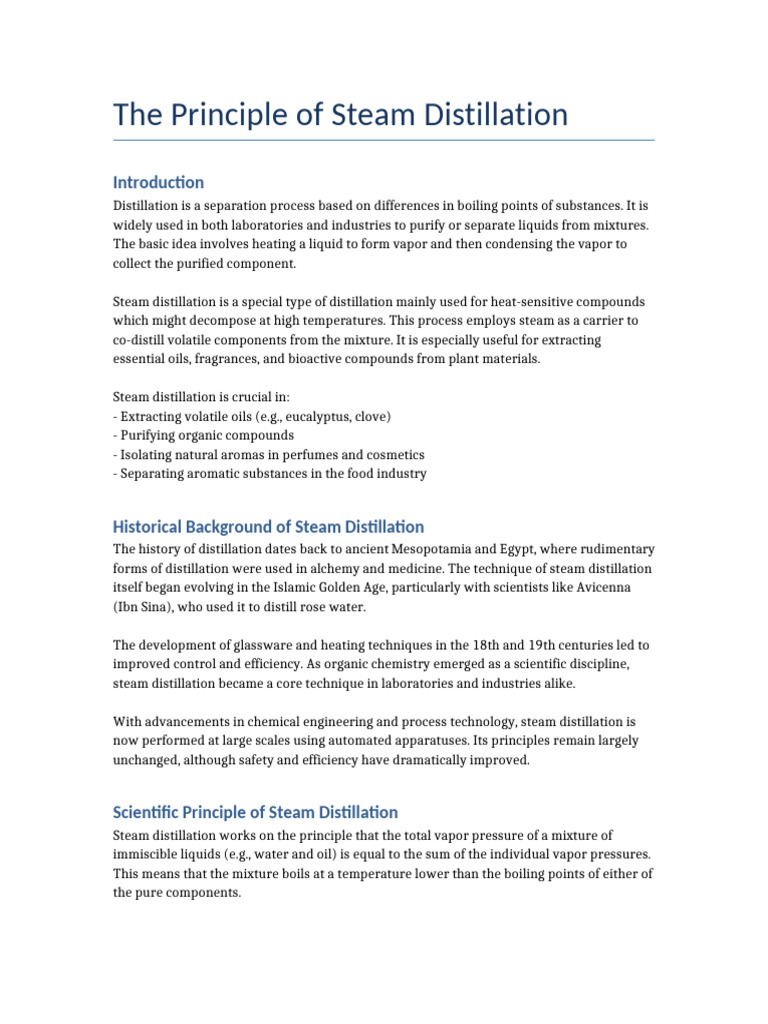 The Principle of Steam Distillation

Introduction

Distillation is a separation process based on differences in boiling points of substances. It is widely used in both laboratories and industries to purify or separate liquids from mixtures. The basic idea involves heating a liquid to form vapor and then condensing the vapor to collect the purified component.

Steam distillation is a special type of distillation mainly used for heat-sensitive compounds which might decompose at high temperatures. This process employs steam as a carrier to co-distill volatile components from the mixture. It is especially useful for extracting essential oils, fragrances, and bioactive compounds from plant materials.

Steam distillation is crucial in:
- Extracting volatile oils (e.g., eucalyptus, clove)
- Purifying organic compounds
- Isolating natural aromas in perfumes and cosmetics
- Separating aromatic substances in the food industry

Historical Background of Steam Distillation

The history of distillation dates back to ancient Mesopotamia and Egypt, where rudimentary forms of distillation were used in alchemy and medicine. The technique of steam distillation itself began evolving in the Islamic Golden Age, particularly with scientists like Avicenna (Ibn Sina), who used it to distill rose water.

The development of glassware and heating techniques in the 18th and 19th centuries led to improved control and efficiency. As organic chemistry emerged as a scientific discipline, steam distillation became a core technique in laboratories and industries alike.

With advancements in chemical engineering and process technology, steam distillation is now performed at large scales using automated apparatuses. Its principles remain largely unchanged, although safety and efficiency have dramatically improved.

Scientific Principle of Steam Distillation

Steam distillation works on the principle that the total vapor pressure of a mixture of immiscible liquids (e.g., water and oil) is equal to the sum of the individual vapor pressures. This means that the mixture boils at a temperature lower than the boiling points of either of the pure components.